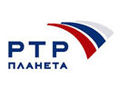 РТР
ПЛАНЕТА